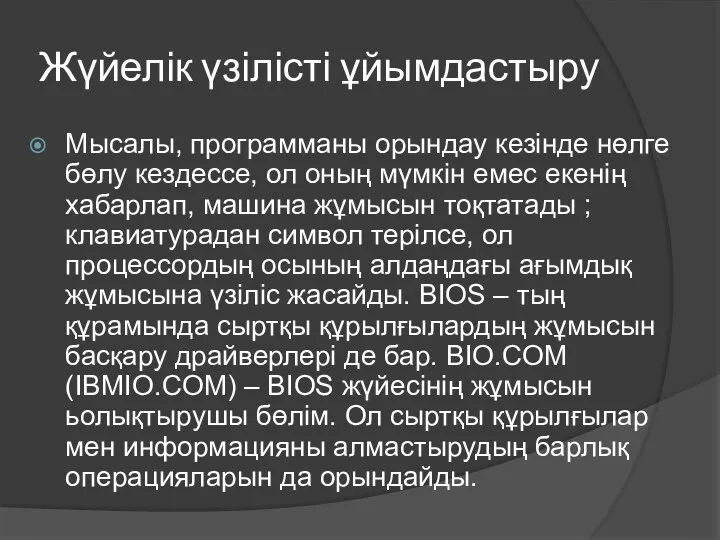 Жүйелік үзілісті ұйымдастыру

Мысалы, программаны орындау кезінде нөлге бөлу кездессе, ол оның мүмкін емес екенің хабарлап, машина жұмысын тоқтатады ; клавиатурадан символ терілсе, ол процессордың осының алдаңдағы ағымдық жұмысына үзіліс жасайды. BIOS – тың құрамында сыртқы құрылғылардың жұмысын басқару драйверлері де бар. BIO.COM (IBMIO.COM) – BIOS жүйесінің жұмысын ьолықтырушы бөлім. Ол сыртқы құрылғылар мен информацияны алмастырудың барлық операцияларын да орындайды.